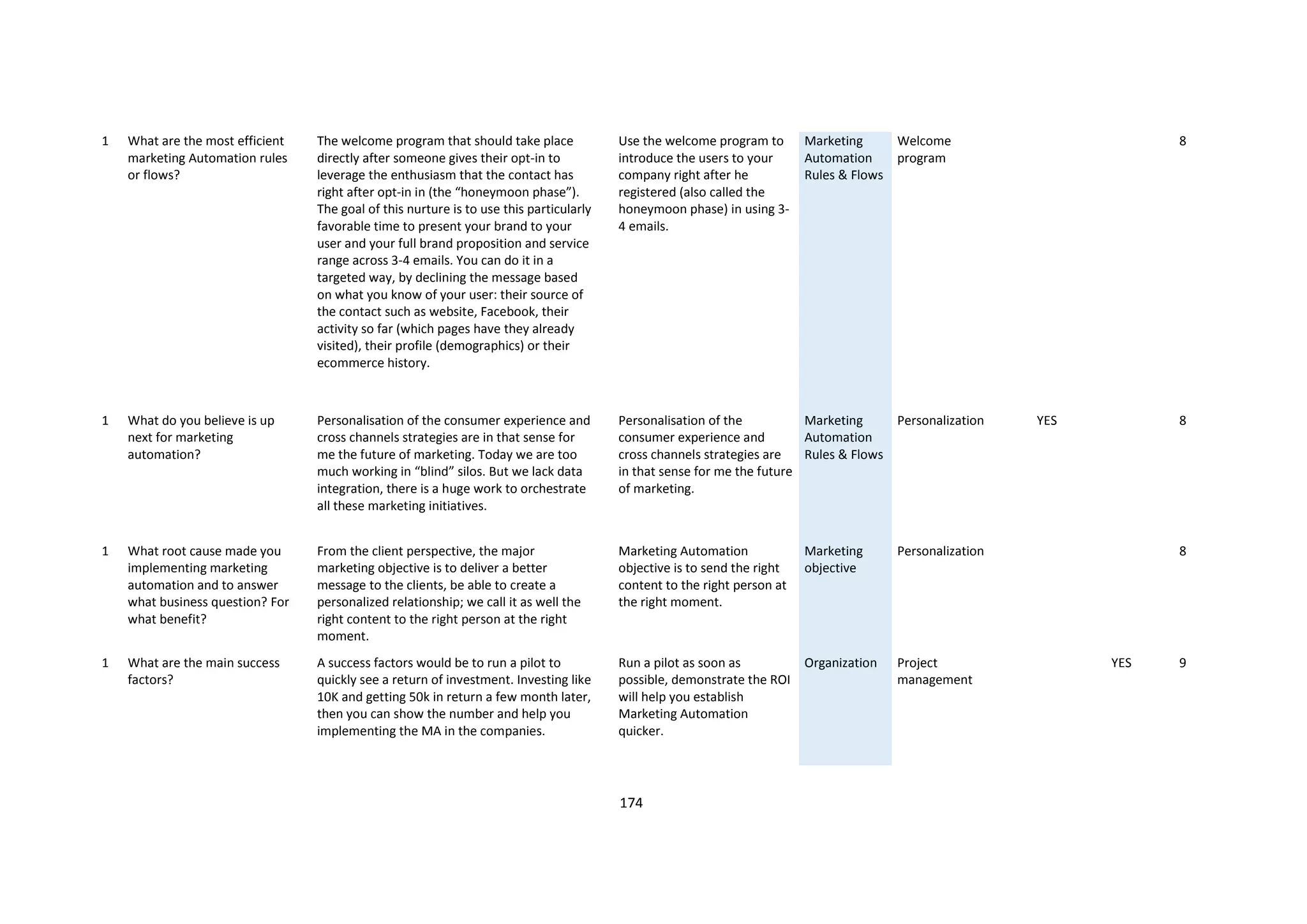 | | | | | | | | | |
|---|---|---|---|---|---|---|---|---|
| 1 | What are the most efficient marketing Automation rules or flows? | The welcome program that should take place directly after someone gives their opt-in to leverage the enthusiasm that the contact has right after opt-in in (the “honeymoon phase”). The goal of this nurture is to use this particularly favorable time to present your brand to your user and your full brand proposition and service range across 3-4 emails. You can do it in a targeted way, by declining the message based on what you know of your user: their source of the contact such as website, Facebook, their activity so far (which pages have they already visited), their profile (demographics) or their ecommerce history. | Use the welcome program to introduce the users to your company right after he registered (also called the honeymoon phase) in using 3-4 emails. | Marketing Automation Rules & Flows | Welcome program | | | 8 |
| 1 | What do you believe is up next for marketing automation? | Personalisation of the consumer experience and cross channels strategies are in that sense for me the future of marketing. Today we are too much working in “blind” silos. But we lack data integration, there is a huge work to orchestrate all these marketing initiatives. | Personalisation of the consumer experience and cross channels strategies are in that sense for me the future of marketing. | Marketing Automation Rules & Flows | Personalization | YES | | 8 |
| 1 | What root cause made you implementing marketing automation and to answer what business question? For what benefit? | From the client perspective, the major marketing objective is to deliver a better message to the clients, be able to create a personalized relationship; we call it as well the right content to the right person at the right moment. | Marketing Automation objective is to send the right content to the right person at the right moment. | Marketing objective | Personalization | | | 8 |
| 1 | What are the main success factors? | A success factors would be to run a pilot to quickly see a return of investment. Investing like 10K and getting 50k in return a few month later, then you can show the number and help you implementing the MA in the companies. | Run a pilot as soon as possible, demonstrate the ROI will help you establish Marketing Automation quicker. | Organization | Project management | | YES | 9 |

174